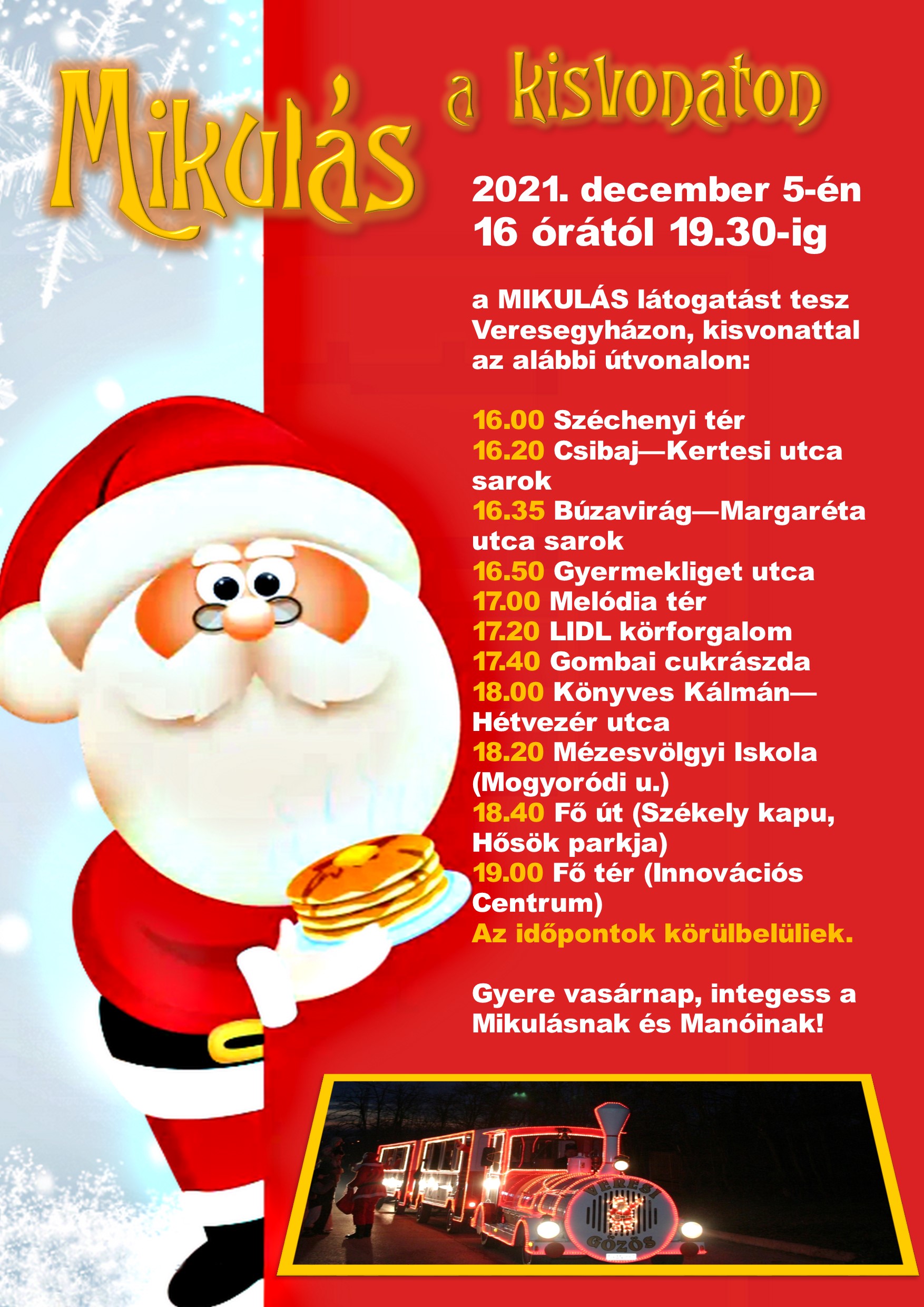 Mikulás a kisvonaton

2021. december 5-én
16 órától 19.30-ig

a MIKULÁS látogatást tesz Veresegyházon, kisvonattal az alábbi útvonalon:

16.00 Széchenyi tér
16.20 Csibaj—Kertesi utca sarok
16.35 Búzavirág—Margaréta utca sarok
16.50 Gyermekliget utca
17.00 Melódia tér
17.20 LIDL körforgalom
17.40 Gombai cukrászda
18.00 Könyves Kálmán—Hétvezér utca
18.20 Mézesvölgyi Iskola (Mogyoródi u.)
18.40 Fő út (Székely kapu, Hősök parkja)
19.00 Fő tér (Innovációs Centrum)
Az időpontok körülbelüliek.

Gyere vasárnap, integess a Mikulásnak és Manóinak!

VERESI GŐZÖS